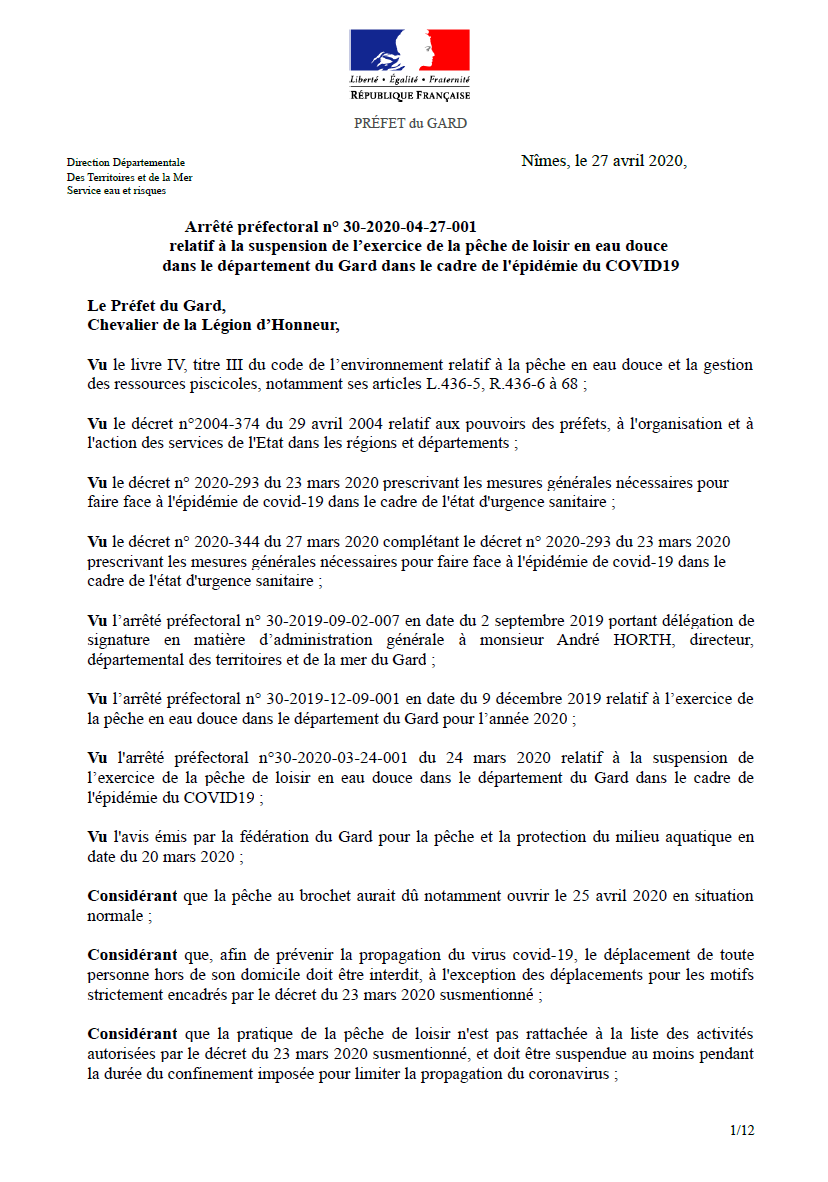 Liberté • Égalité • Fraternité
RÉPUBLIQUE FRANÇAISE

PRÉFET du GARD

Direction Départementale
Des Territoires et de la Mer
Service eau et risques

Nîmes, le 27 avril 2020,

Arrêté préfectoral n° 30-2020-04-27-001
relatif à la suspension de l'exercice de la pêche de loisir en eau douce
dans le département du Gard dans le cadre de l'épidémie du COVID19

Le Préfet du Gard,
Chevalier de la Légion d'Honneur,

Vu le livre IV, titre III du code de l'environnement relatif à la pêche en eau douce et la gestion des ressources piscicoles, notamment ses articles L.436-5, R.436-6 à 68 ;

Vu le décret n°2004-374 du 29 avril 2004 relatif aux pouvoirs des préfets, à l'organisation et à l'action des services de l'Etat dans les régions et départements ;

Vu le décret n° 2020-293 du 23 mars 2020 prescrivant les mesures générales nécessaires pour faire face à l'épidémie de covid-19 dans le cadre de l'état d'urgence sanitaire ;

Vu le décret n° 2020-344 du 27 mars 2020 complétant le décret n° 2020-293 du 23 mars 2020 prescrivant les mesures générales nécessaires pour faire face à l'épidémie de covid-19 dans le cadre de l'état d'urgence sanitaire ;

Vu l'arrêté préfectoral n° 30-2019-09-02-007 en date du 2 septembre 2019 portant délégation de signature en matière d'administration générale à monsieur André HORTH, directeur, départemental des territoires et de la mer du Gard ;

Vu l'arrêté préfectoral n° 30-2019-12-09-001 en date du 9 décembre 2019 relatif à l'exercice de la pêche en eau douce dans le département du Gard pour l'année 2020 ;

Vu l'arrêté préfectoral n°30-2020-03-24-001 du 24 mars 2020 relatif à la suspension de l'exercice de la pêche de loisir en eau douce dans le département du Gard dans le cadre de l'épidémie du COVID19 ;

Vu l'avis émis par la fédération du Gard pour la pêche et la protection du milieu aquatique en date du 20 mars 2020 ;

Considérant que la pêche au brochet aurait dû notamment ouvrir le 25 avril 2020 en situation normale ;

Considérant que, afin de prévenir la propagation du virus covid-19, le déplacement de toute personne hors de son domicile doit être interdit, à l'exception des déplacements pour les motifs strictement encadrés par le décret du 23 mars 2020 susmentionné ;

Considérant que la pratique de la pêche de loisir n'est pas rattachée à la liste des activités autorisées par le décret du 23 mars 2020 susmentionné, et doit être suspendue au moins pendant la durée du confinement imposée pour limiter la propagation du coronavirus ;

1/12